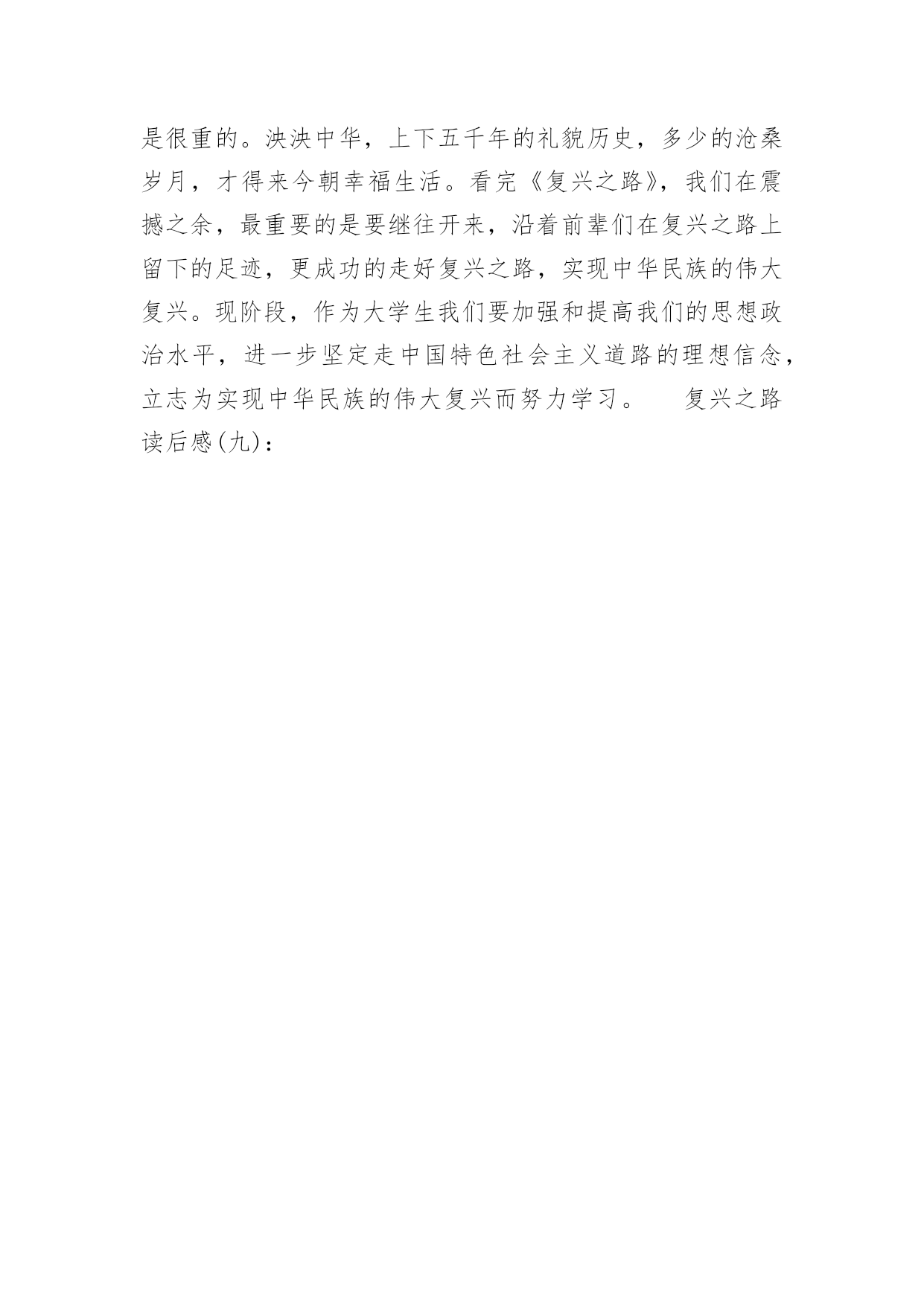 是很重的。泱泱中华，上下五千年的礼貌历史，多少的沧桑岁月，才得来今朝幸福生活。看完《复兴之路》，我们在震撼之余，最重要的是要继往开来，沿着前辈们在复兴之路上留下的足迹，更成功的走好复兴之路，实现中华民族的伟大复兴。现阶段，作为大学生我们要加强和提高我们的思想政治水平，进一步坚定走中国特色社会主义道路的理想信念，立志为实现中华民族的伟大复兴而努力学习。 复兴之路读后感(九)：